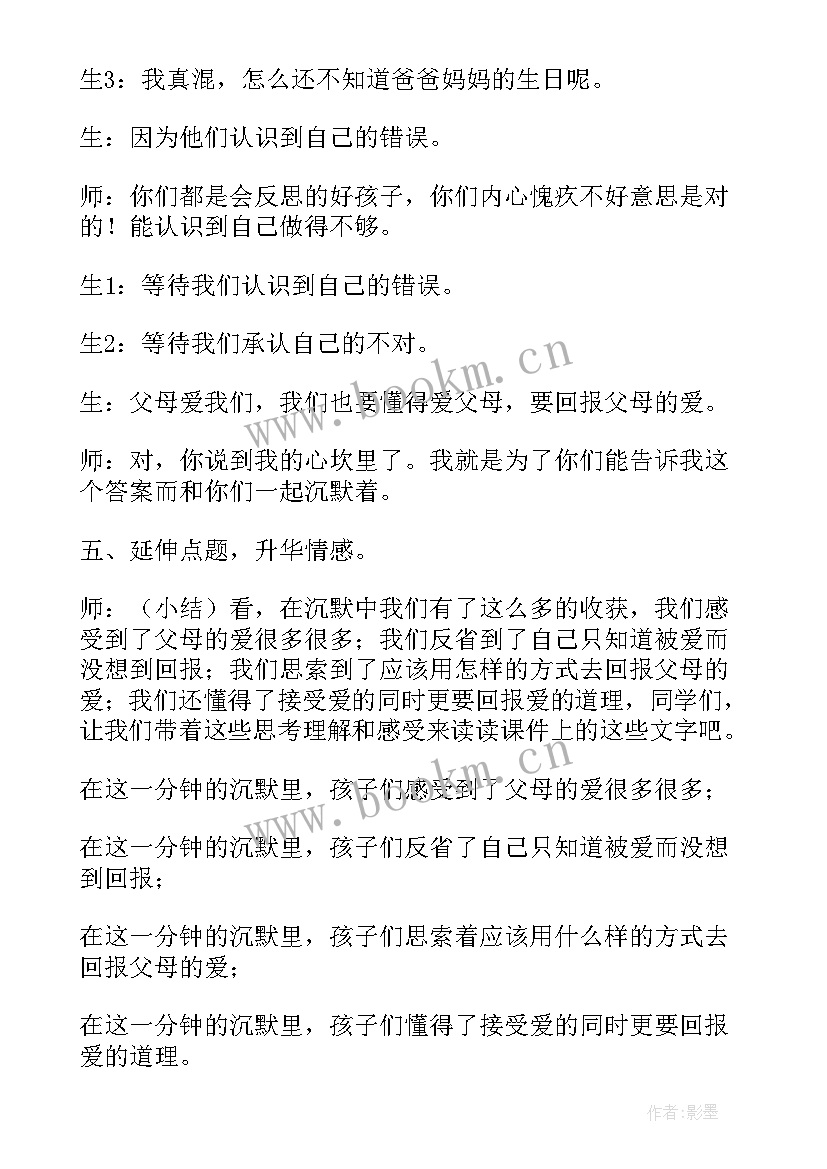 生3：我真混，怎么还不知道爸爸妈妈的生日呢。

生：因为他们认识到自己的错误。

师：你们都是会反思的好孩子，你们内心愧疚不好意思是对的！能认识到自己做得不够。

生1：等待我们认识到自己的错误。

生2：等待我们承认自己的不对。

生：父母爱我们，我们也要懂得爱父母，要回报父母的爱。

师：对，你说到我的心坎里了。我就是为了你们能告诉我这个答案而和你们一起沉默着。

五、延伸点题，升华情感。

师：（小结）看，在沉默中我们有了这么多的收获，我们感受到了父母的爱很多很多；我们反省到了自己只知道被爱而没想到回报；我们思索到了应该用怎样的方式去回报父母的爱；我们还懂得了接受爱的同时更要回报爱的道理，同学们，让我们带着这些思考理解和感受来读读课件上的这些文字吧。

在这一分钟的沉默里，孩子们感受到了父母的爱很多很多；

在这一分钟的沉默里，孩子们反省了自己只知道被爱而没想到回报；

在这一分钟的沉默里，孩子们思索着应该用什么样的方式去回报父母的爱；

在这一分钟的沉默里，孩子们懂得了接受爱的同时更要回报爱的道理。

www.bookm.cn

www.bookm.cn

作者:影墨